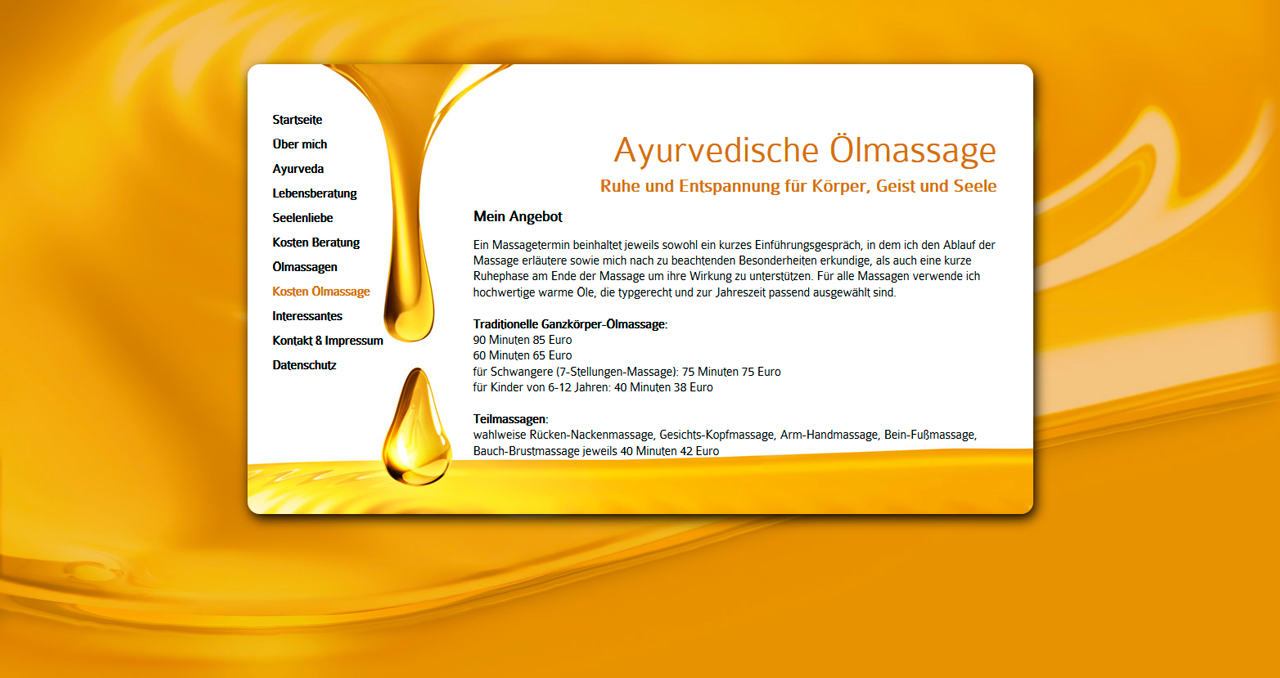 Startseite
Über mich
Ayurveda
Lebensberatung
Seelenliebe
Kosten Beratung
Ölmassagen
Kosten Ölmassage
Interessantes
Kontakt & Impressum
Datenschutz

Ayurvedische Ölmassage

Ruhe und Entspannung für Körper, Geist und Seele

Mein Angebot

Ein Massagetermin beinhaltet jeweils sowohl ein kurzes Einführungsgespräch, in dem ich den Ablauf der Massage erläutere sowie mich nach zu beachtenden Besonderheiten erkundige, als auch eine kurze Ruhephase am Ende der Massage um ihre Wirkung zu unterstützen. Für alle Massagen verwende ich hochwertige warme Öle, die typgerecht und zur Jahreszeit passend ausgewählt sind.

Traditionelle Ganzkörper-Ölmassage:
90 Minuten 85 Euro
60 Minuten 65 Euro
für Schwangere (7-Stellungen-Massage): 75 Minuten 75 Euro
für Kinder von 6-12 Jahren: 40 Minuten 38 Euro

Teilmassagen:
wahlweise Rücken-Nackenmassage, Gesichts-Kopfmassage, Arm-Handmassage, Bein-Fußmassage, Bauch-Brustmassage jeweils 40 Minuten 42 Euro